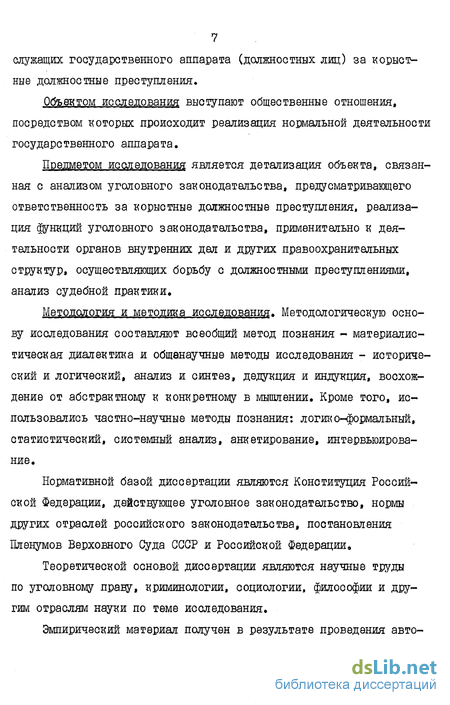 7

служащих государственного аппарата (должностных лиц) за корыстные должностные преступления.

Объектом исследования выступают общественные отношения, посредством которых происходит реализация нормальной деятельности государственного аппарата.

Предметом исследования является детализация объекта, связанная с анализом уголовного законодательства, предусматривающего ответственность за корыстные должностные преступления, реализация функций уголовного законодательства, применительно к деятельности органов внутренних дел и других правоохранительных структур, осуществляющих борьбу с должностными преступлениями, анализ судебной практики.

Методология и методика исследования. Методологическую основу исследования составляют всеобщий метод познания - материалистическая диалектика и общенаучные методы исследования - исторический и логический, анализ и синтез, дедукция и индукция, восхождение от абстрактному к конкретному в мышлении. Кроме того, использовались частно-научные методы познания: логико-формальный, статистический, системный анализ, анкетирование, интервьюирование.

Нормативной базой диссертации являются Конституция Российской Федерации, действующее уголовное законодательство, нормы других отраслей российского законодательства, постановления Пленумов Верховного Суда СССР и Российской Федерации.

Теоретической основой диссертации являются научные труды по уголовному праву, криминологии, социологии, философии и другим отраслям науки по теме исследования.

Эмпирический материал получен в результате проведения авто-

dsLib.net
библиотека диссертаций